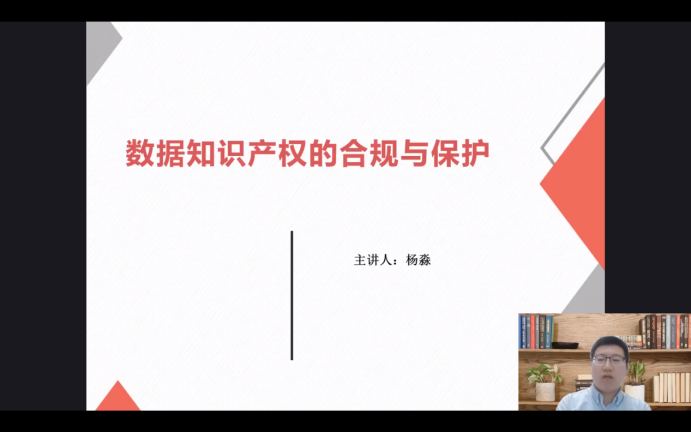 数据知识产权的合规与保护

主讲人：杨淼